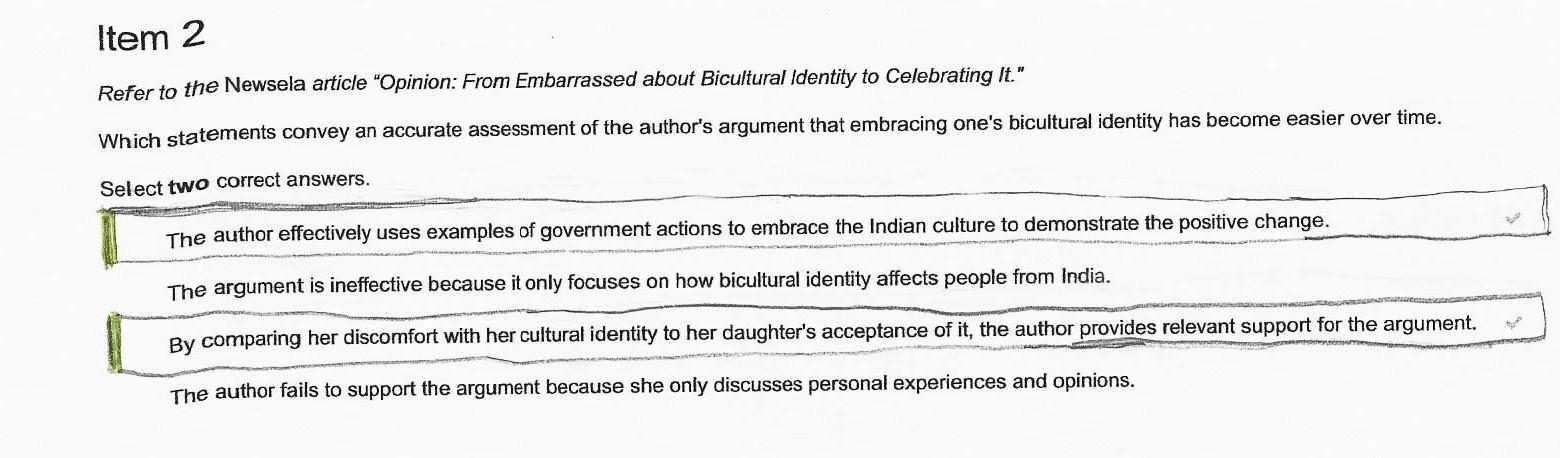 Item 2

Refer to the Newsela article "Opinion: From Embarrassed about Bicultural Identity to Celebrating It."

Which statements convey an accurate assessment of the author's argument that embracing one's bicultural identity has become easier over time.

Select two correct answers.

The author effectively uses examples of government actions to embrace the Indian culture to demonstrate the positive change. ✓

The argument is ineffective because it only focuses on how bicultural identity affects people from India.

By comparing her discomfort with her cultural identity to her daughter's acceptance of it, the author provides relevant support for the argument. ✓

The author fails to support the argument because she only discusses personal experiences and opinions.